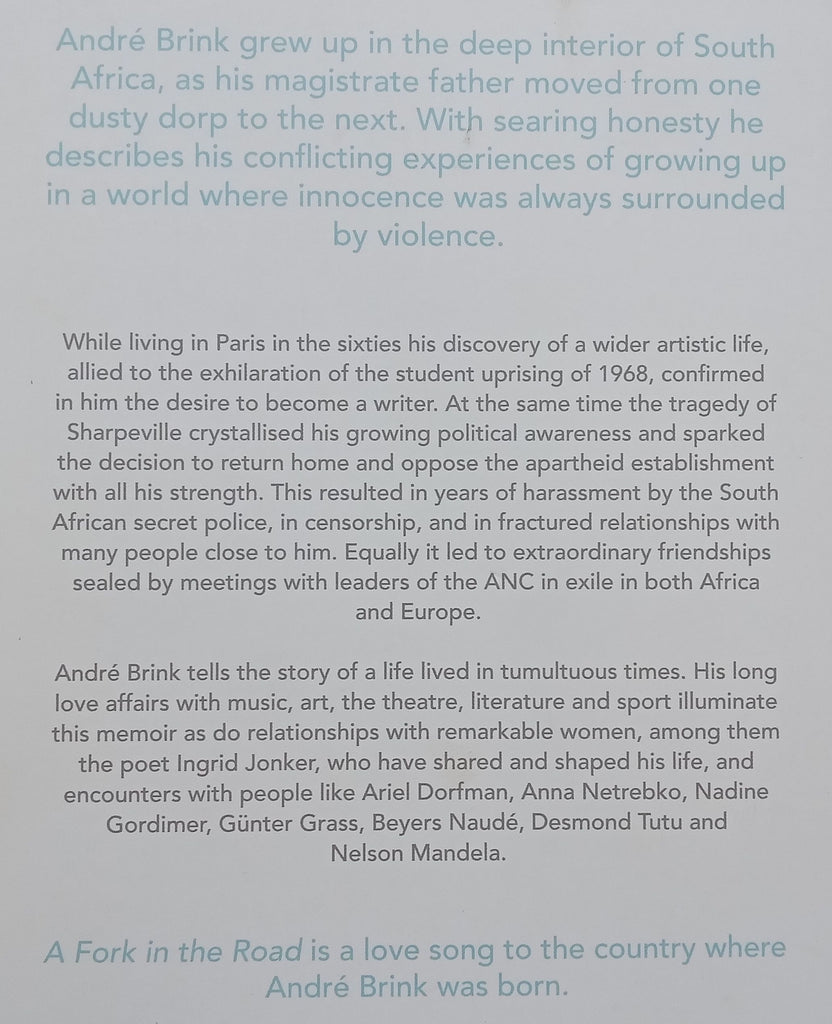 André Brink grew up in the deep interior of South Africa, as his magistrate father moved from one dusty dorp to the next. With searing honesty he describes his conflicting experiences of growing up in a world where innocence was always surrounded by violence.

While living in Paris in the sixties his discovery of a wider artistic life, allied to the exhilaration of the student uprising of 1968, confirmed in him the desire to become a writer. At the same time the tragedy of Sharpeville crystallised his growing political awareness and sparked the decision to return home and oppose the apartheid establishment with all his strength. This resulted in years of harassment by the South African secret police, in censorship, and in fractured relationships with many people close to him. Equally it led to extraordinary friendships sealed by meetings with leaders of the ANC in exile in both Africa and Europe.

André Brink tells the story of a life lived in tumultuous times. His long love affairs with music, art, the theatre, literature and sport illuminate this memoir as do relationships with remarkable women, among them the poet Ingrid Jonker, who have shared and shaped his life, and encounters with people like Ariel Dorfman, Anna Netrebko, Nadine Gordimer, Günter Grass, Beyers Naudé, Desmond Tutu and Nelson Mandela.

A Fork in the Road is a love song to the country where André Brink was born.